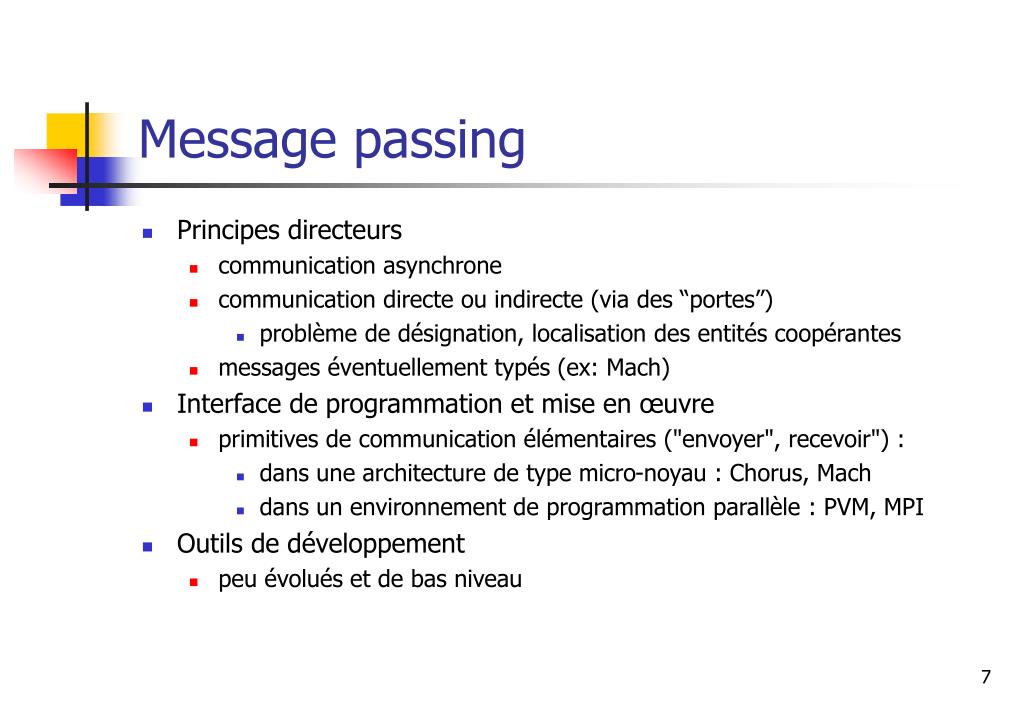 Message passing

- Principes directeurs
  - communication asynchrone
  - communication directe ou indirecte (via des “portes”)
    - problème de désignation, localisation des entités coopérantes
  - messages éventuellement typés (ex: Mach)
- Interface de programmation et mise en œuvre
  - primitives de communication élémentaires ("envoyer", recevoir") :
    - dans une architecture de type micro-noyau : Chorus, Mach
    - dans un environnement de programmation parallèle : PVM, MPI
- Outils de développement
  - peu évolués et de bas niveau

7